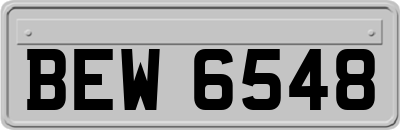 BEW 6548